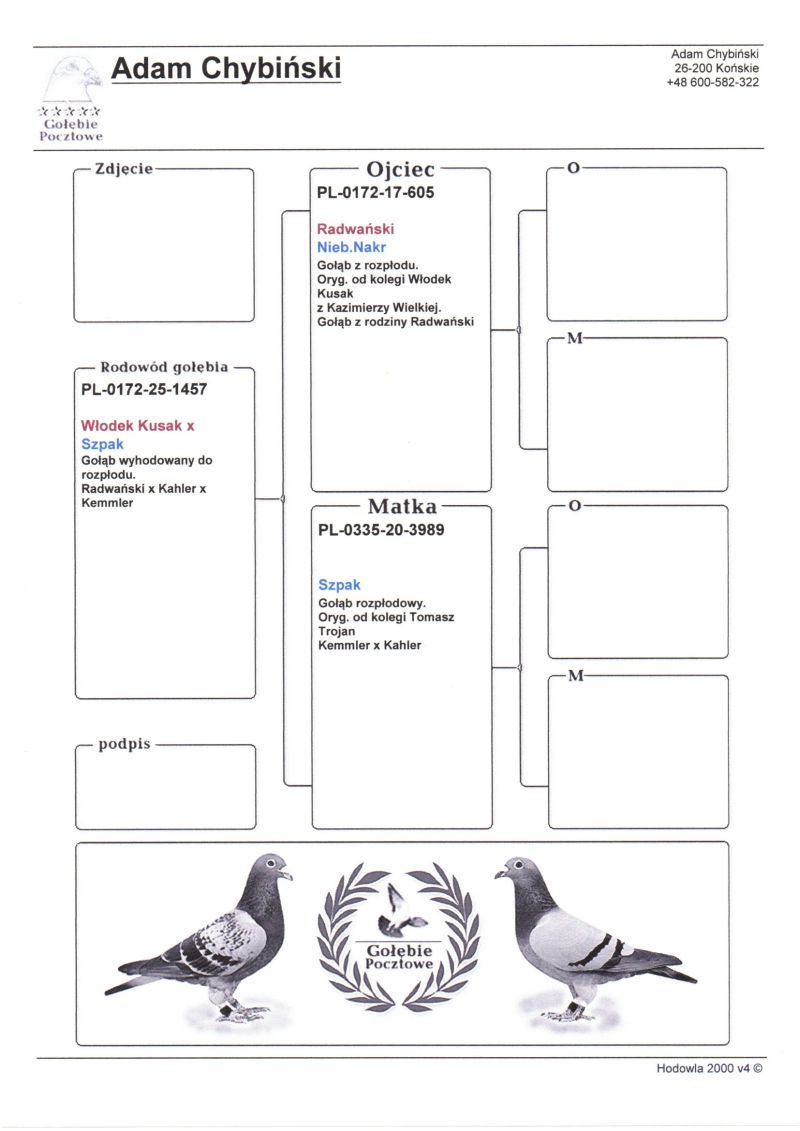 Gołębie Pocztowe

Adam Chybiński

Adam Chybiński
26-200 Końskie
+48 600-582-322

Zdjęcie

Rodowód gołębia
PL-0172-25-1457

Włodek Kusak x
Szpak
Gołąb wyhodowany do rozpłodu.
Radwański x Kahler x Kemmler

podpis

Ojciec
PL-0172-17-605

Radwański
Nieb.Nakr
Gołąb z rozpłodu.
Oryg. od kolegi Włodek Kusak
z Kazimierzy Wielkiej.
Gołąb z rodziny Radwański

Matka
PL-0335-20-3989

Szpak
Gołąb rozpłodowy.
Oryg. od kolegi Tomasz Trojan
Kemmler x Kahler

O

M

O

M

Gołębie Pocztowe

Hodowla 2000 v4 ©